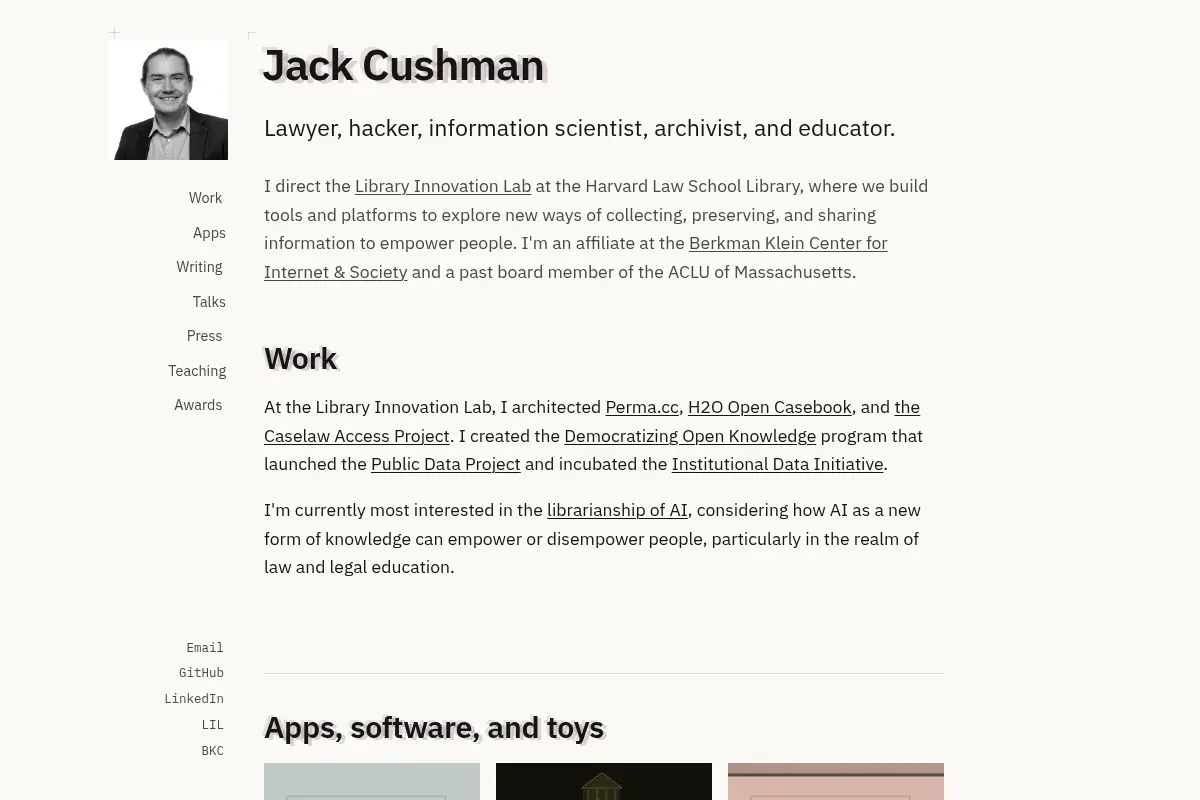 Work
Apps
Writing
Talks
Press
Teaching
Awards

Email
GitHub
LinkedIn
LIL
BKC

Jack Cushman

Lawyer, hacker, information scientist, archivist, and educator.

I direct the Library Innovation Lab at the Harvard Law School Library, where we build tools and platforms to explore new ways of collecting, preserving, and sharing information to empower people. I'm an affiliate at the Berkman Klein Center for Internet & Society and a past board member of the ACLU of Massachusetts.

Work

At the Library Innovation Lab, I architected Perma.cc, H2O Open Casebook, and the Caselaw Access Project. I created the Democratizing Open Knowledge program that launched the Public Data Project and incubated the Institutional Data Initiative.

I'm currently most interested in the librarianship of AI, considering how AI as a new form of knowledge can empower or disempower people, particularly in the realm of law and legal education.

Apps, software, and toys